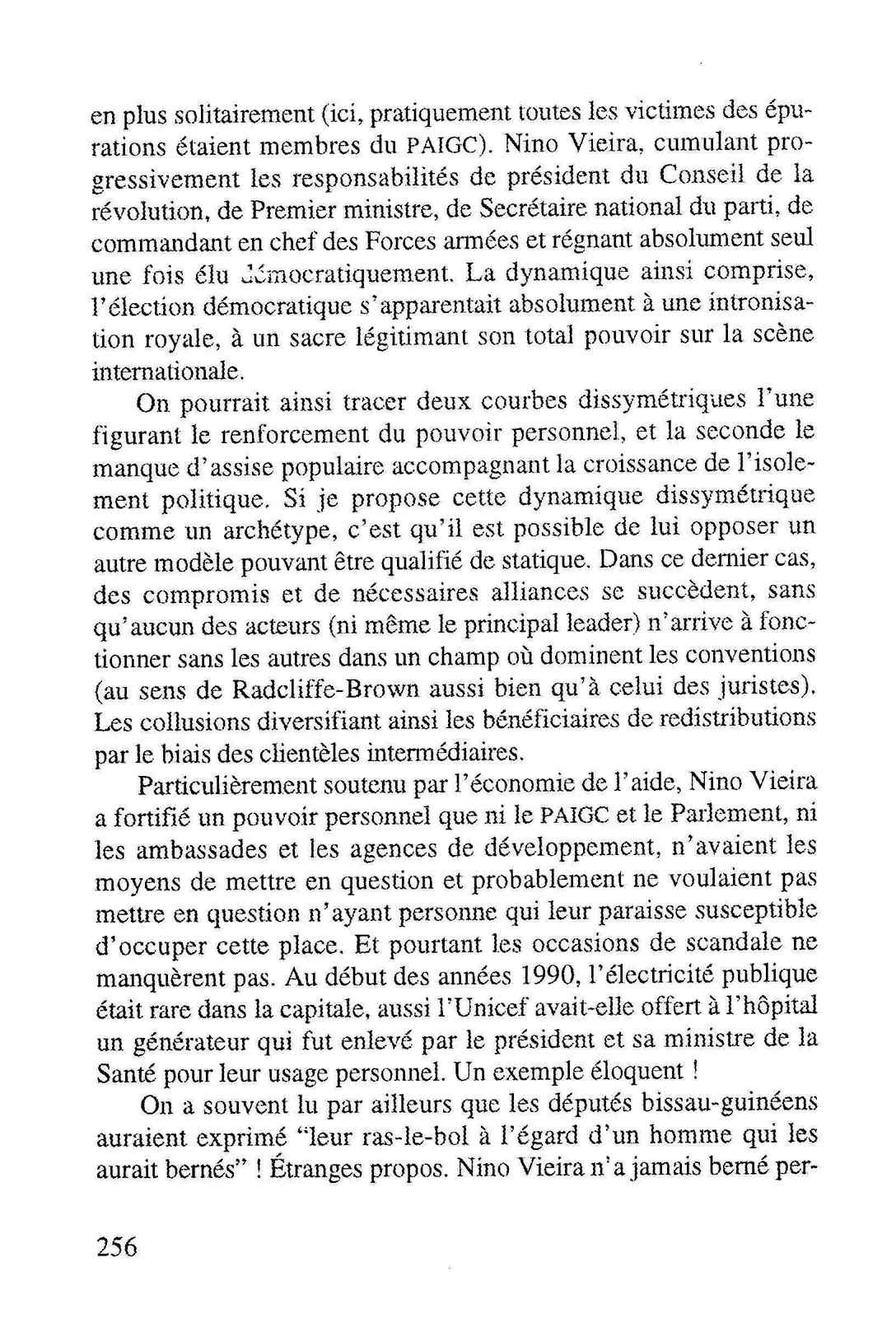 en plus solitairement (ici, pratiquement toutes les victimes des épurations étaient membres du PAIGC). Nino Vieira, cumulant progressivement les responsabilités de président du Conseil de la révolution, de Premier ministre, de Secrétaire national du parti, de commandant en chef des Forces armées et régnant absolument seul une fois élu démocratiquement. La dynamique ainsi comprise, l'élection démocratique s'apparentait absolument à une intronisation royale, à un sacre légitimant son total pouvoir sur la scène internationale.

On pourrait ainsi tracer deux courbes dissymétriques l'une figurant le renforcement du pouvoir personnel, et la seconde le manque d'assise populaire accompagnant la croissance de l'isolement politique. Si je propose cette dynamique dissymétrique comme un archétype, c'est qu'il est possible de lui opposer un autre modèle pouvant être qualifié de statique. Dans ce dernier cas, des compromis et de nécessaires alliances se succèdent, sans qu'aucun des acteurs (ni même le principal leader) n'arrive à fonctionner sans les autres dans un champ où dominent les conventions (au sens de Radcliffe-Brown aussi bien qu'à celui des juristes). Les collusions diversifiant ainsi les bénéficiaires de redistributions par le biais des clientèles intermédiaires.

Particulièrement soutenu par l'économie de l'aide, Nino Vieira a fortifié un pouvoir personnel que ni le PAIGC et le Parlement, ni les ambassades et les agences de développement, n'avaient les moyens de mettre en question et probablement ne voulaient pas mettre en question n'ayant personne qui leur paraisse susceptible d'occuper cette place. Et pourtant les occasions de scandale ne manquèrent pas. Au début des années 1990, l'électricité publique était rare dans la capitale, aussi l'Unicef avait-elle offert à l'hôpital un générateur qui fut enlevé par le président et sa ministre de la Santé pour leur usage personnel. Un exemple éloquent !

On a souvent lu par ailleurs que les députés bissau-guinéens auraient exprimé "leur ras-le-bol à l'égard d'un homme qui les aurait bernés" ! Étranges propos. Nino Vieira n'a jamais berné per-

256